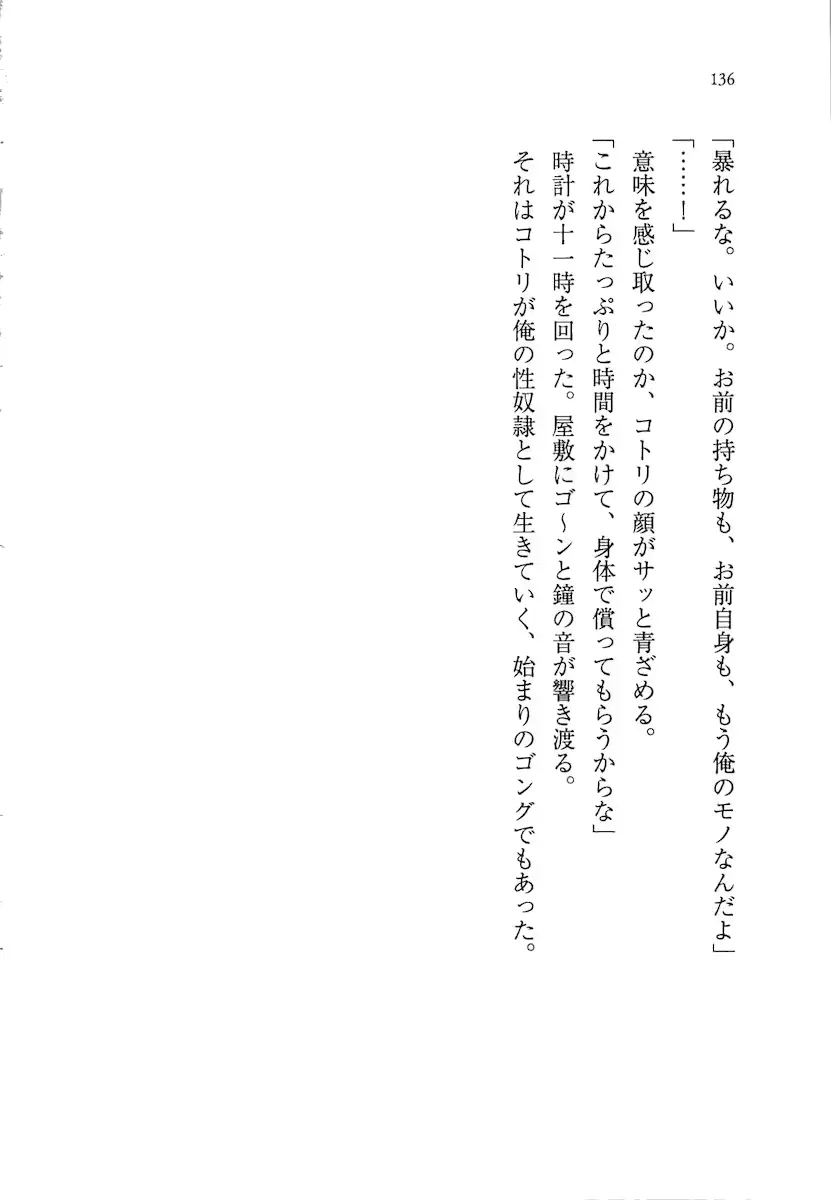 136

「暴れるな。いいか。お前の持ち物も、お前自身も、もう俺のモノなんだよ」

「……！」

意味を感じ取ったのか、コトリの顔がサッと青ざめる。

「これからたっぷりと時間をかけて、身体で償ってもらうからな」

時計が十一時を回った。屋敷にゴ～ンと鐘の音が響き渡る。

それはコトリが俺の性奴隷として生きていく、始まりのゴングでもあった。